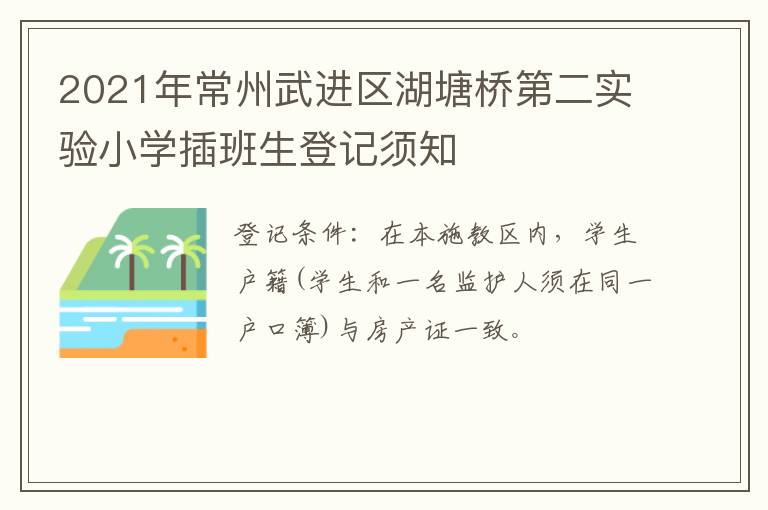 2021年常州武进区湖塘桥第二实验小学插班生登记须知

登记条件：在本施教区内，学生户籍(学生和一名监护人须在同一户口簿)与房产证一致。